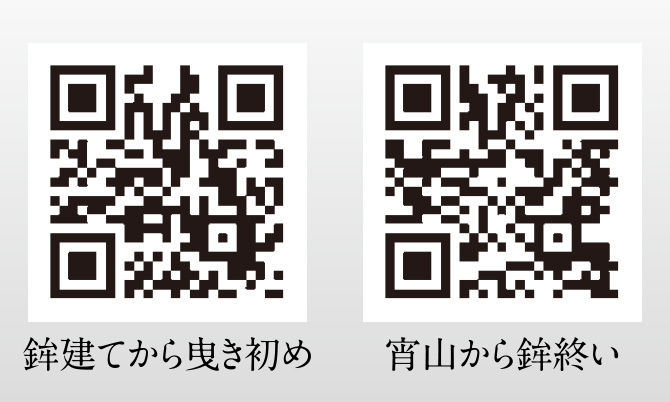 鉾建てから曳き初め

宵山から鉾終い